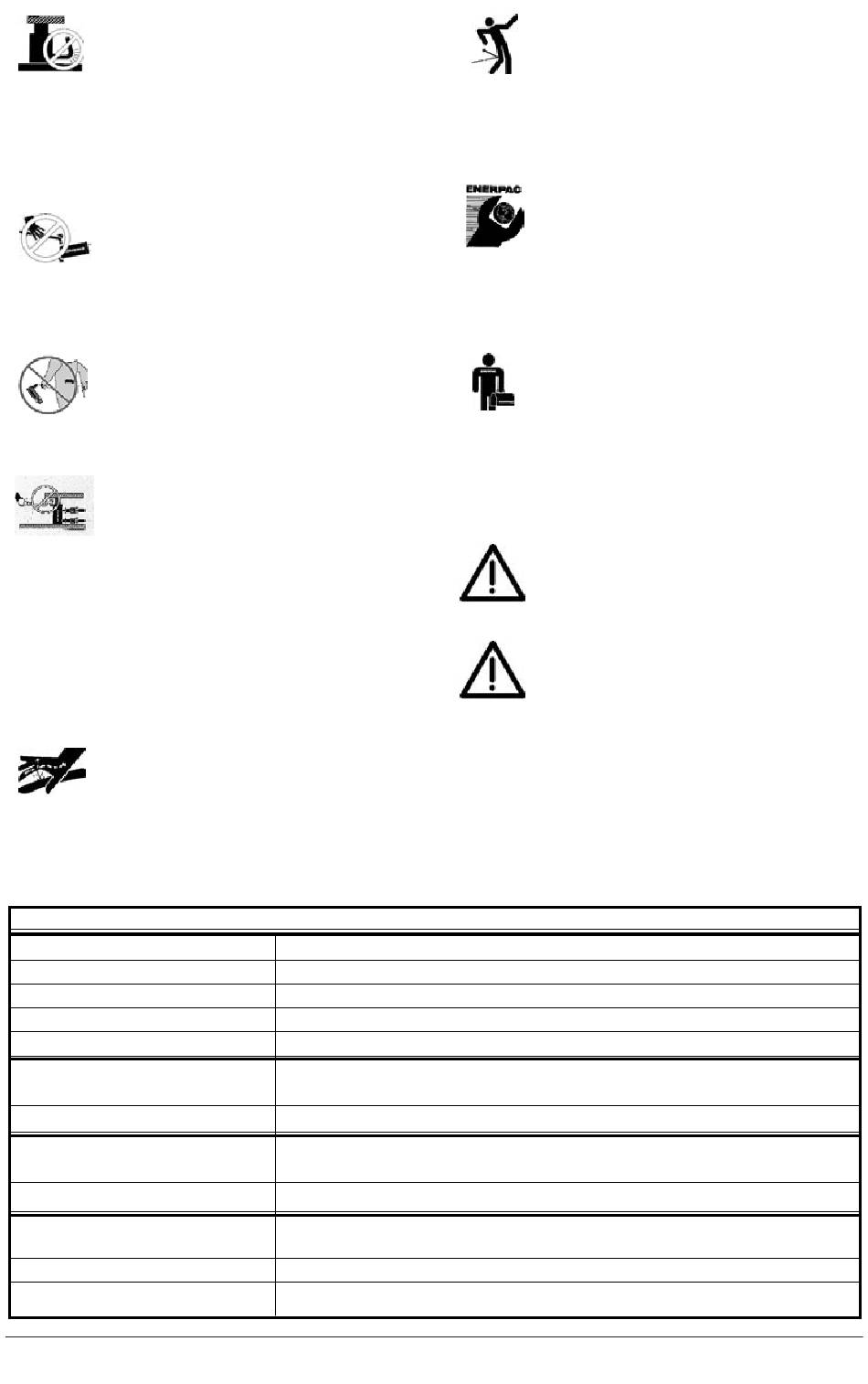 ENERPAC